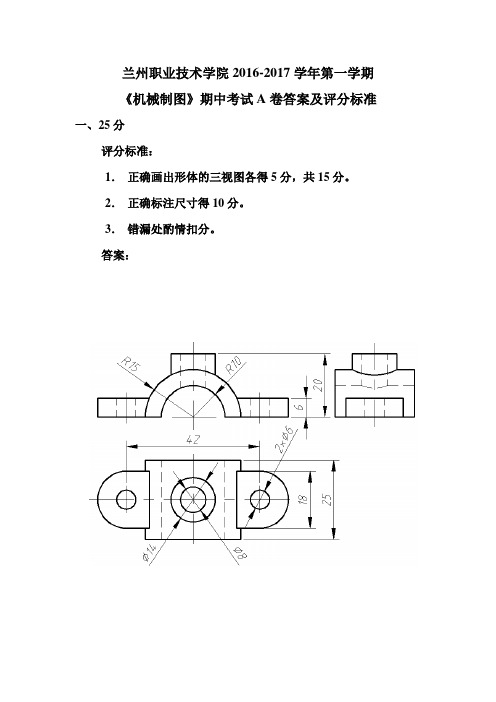 兰州职业技术学院 2016-2017 学年第一学期

《机械制图》期中考试 A 卷答案及评分标准

一、25 分

评分标准：

1. 正确画出形体的三视图各得 5 分，共 15 分。

2. 正确标注尺寸得 10 分。

3. 错漏处酌情扣分。

答案：

R15

R10

20

6

42

2×Φ6

18

25

Φ14

Φ8